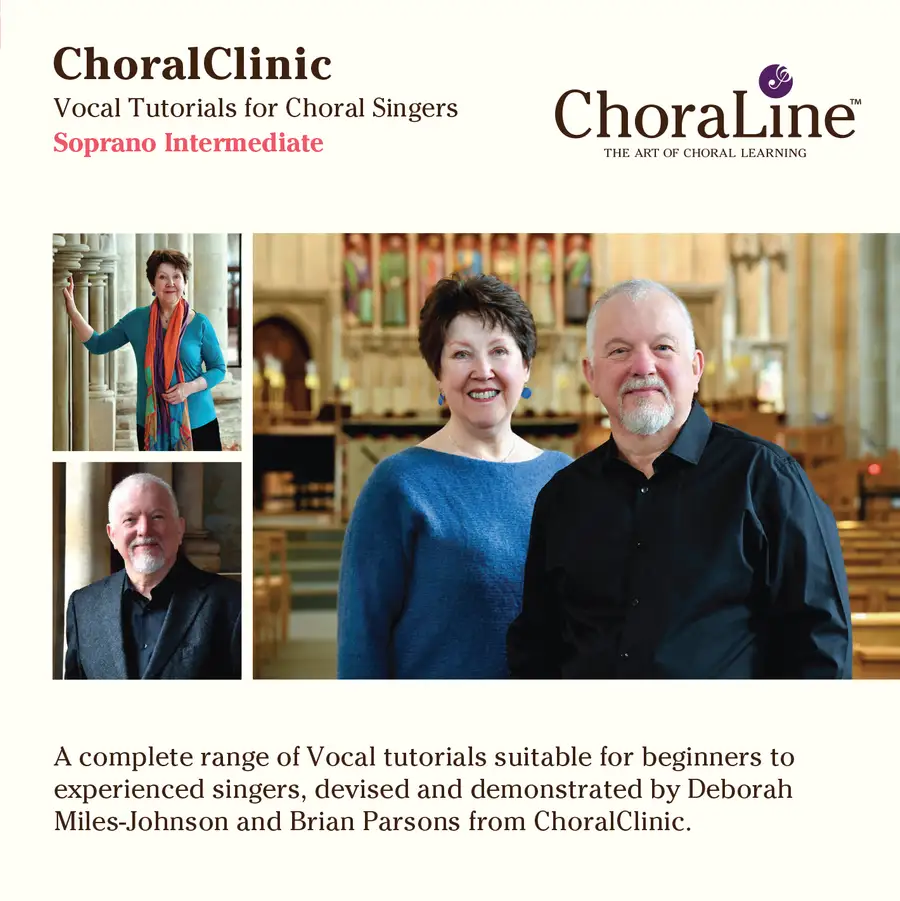 ChoralClinic
Vocal Tutorials for Choral Singers
Soprano Intermediate

ChoraLine™
THE ART OF CHORAL LEARNING

A complete range of Vocal tutorials suitable for beginners to experienced singers, devised and demonstrated by Deborah Miles-Johnson and Brian Parsons from ChoralClinic.